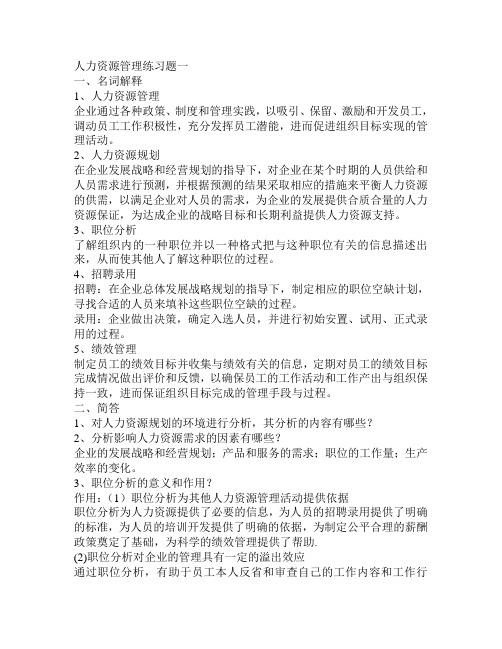 人力资源管理练习题一
一、名词解释
1、人力资源管理
企业通过各种政策、制度和管理实践，以吸引、保留、激励和开发员工，调动员工工作积极性，充分发挥员工潜能，进而促进组织目标实现的管理活动。
2、人力资源规划
在企业发展战略和经营规划的指导下，对企业在某个时期的人员供给和人员需求进行预测，并根据预测的结果采取相应的措施来平衡人力资源的供需，以满足企业对人员的需求，为企业的发展提供合质合量的人力资源保证，为达成企业的战略目标和长期利益提供人力资源支持。
3、职位分析
了解组织内的一种职位并以一种格式把与这种职位有关的信息描述出来，从而使其他人了解这种职位的过程。
4、招聘录用
招聘：在企业总体发展战略规划的指导下，制定相应的职位空缺计划，寻找合适的人员来填补这些职位空缺的过程。
录用：企业做出决策，确定入选人员，并进行初始安置、试用、正式录用的过程。
5、绩效管理
制定员工的绩效目标并收集与绩效有关的信息，定期对员工的绩效目标完成情况做出评价和反馈，以确保员工的工作活动和工作产出与组织保持一致，进而保证组织目标完成的管理手段与过程。
二、简答
1、对人力资源规划的环境进行分析，其分析的内容有哪些？
2、分析影响人力资源需求的因素有哪些？
企业的发展战略和经营规划；产品和服务的需求；职位的工作量；生产效率的变化。
3、职位分析的意义和作用？
作用：（1）职位分析为其他人力资源管理活动提供依据
职位分析为人力资源提供了必要的信息，为人员的招聘录用提供了明确的标准，为人员的培训开发提供了明确的依据，为制定公平合理的薪酬政策奠定了基础，为科学的绩效管理提供了帮助.
(2)职位分析对企业的管理具有一定的溢出效应
通过职位分析，有助于员工本人反省和审查自己的工作内容和工作行